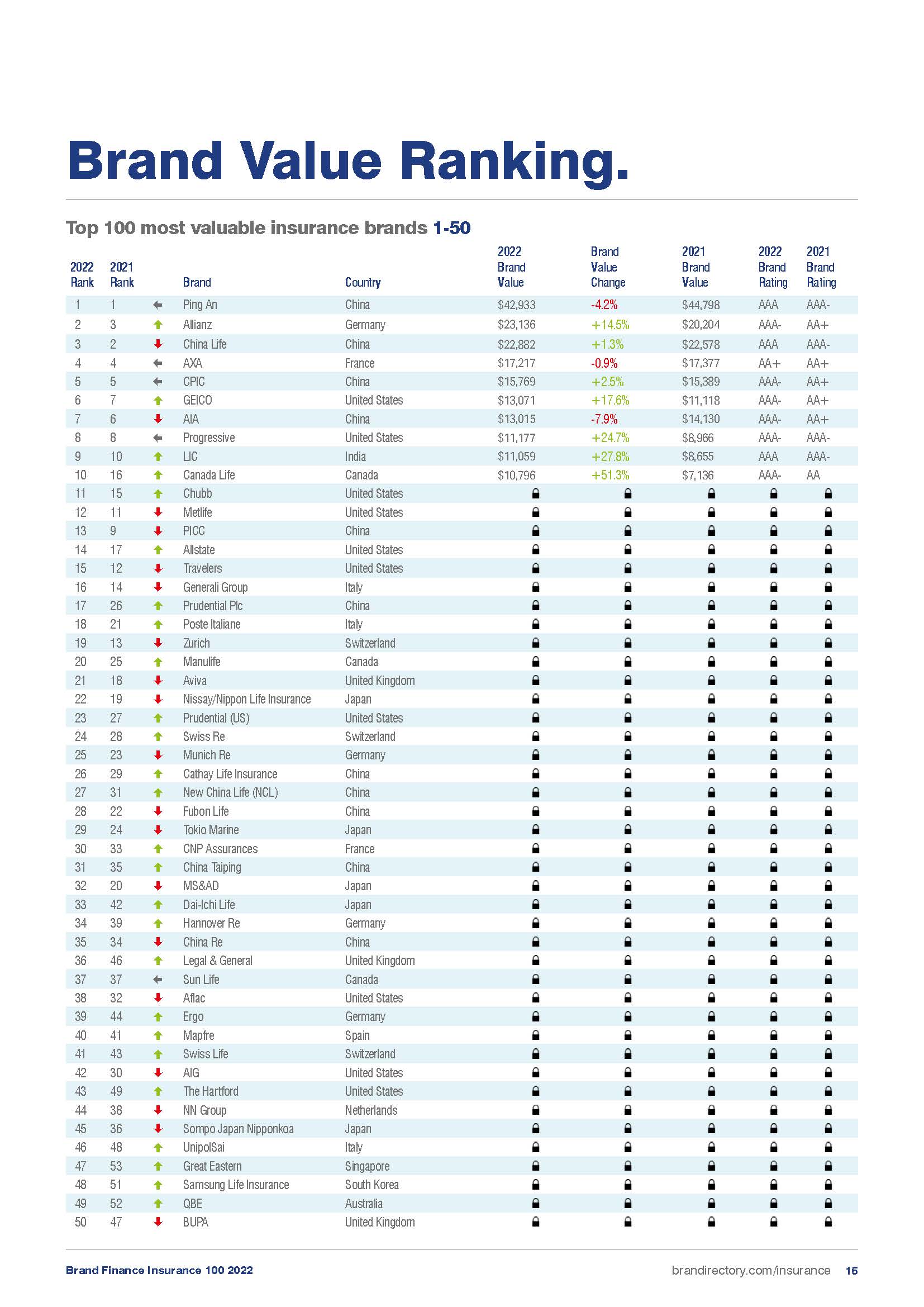 Brand Value Ranking.

Top 100 most valuable insurance brands 1-50

| 2022 Rank | 2021 Rank | Brand | Country | 2022 Brand Value | Brand Value Change | 2021 Brand Value | 2022 Brand Rating | 2021 Brand Rating |
|---|---|---|---|---|---|---|---|---|
| 1 | 1 | Ping An | China | $42,933 | -4.2% | $44,798 | AAA | AAA- |
| 2 | 3 | Allianz | Germany | $23,136 | +14.5% | $20,204 | AAA- | AA+ |
| 3 | 2 | China Life | China | $22,882 | +1.3% | $22,578 | AAA | AAA- |
| 4 | 4 | AXA | France | $17,217 | -0.9% | $17,377 | AA+ | AA+ |
| 5 | 5 | CPIC | China | $15,769 | +2.5% | $15,389 | AAA- | AA+ |
| 6 | 7 | GEICO | United States | $13,071 | +17.6% | $11,118 | AAA- | AA+ |
| 7 | 6 | AIA | China | $13,015 | -7.9% | $14,130 | AAA- | AA+ |
| 8 | 8 | Progressive | United States | $11,177 | +24.7% | $8,966 | AAA- | AAA- |
| 9 | 10 | LIC | India | $11,059 | +27.8% | $8,655 | AAA | AAA- |
| 10 | 16 | Canada Life | Canada | $10,796 | +51.3% | $7,136 | AAA- | AA |
| 11 | 15 | Chubb | United States | | | | | |
| 12 | 11 | Metlife | United States | | | | | |
| 13 | 9 | PICC | China | | | | | |
| 14 | 17 | Allstate | United States | | | | | |
| 15 | 12 | Travelers | United States | | | | | |
| 16 | 14 | Generali Group | Italy | | | | | |
| 17 | 26 | Prudential Plc | China | | | | | |
| 18 | 21 | Poste Italiane | Italy | | | | | |
| 19 | 13 | Zurich | Switzerland | | | | | |
| 20 | 25 | Manulife | Canada | | | | | |
| 21 | 18 | Aviva | United Kingdom | | | | | |
| 22 | 19 | Nissay/Nippon Life Insurance | Japan | | | | | |
| 23 | 27 | Prudential (US) | United States | | | | | |
| 24 | 28 | Swiss Re | Switzerland | | | | | |
| 25 | 23 | Munich Re | Germany | | | | | |
| 26 | 29 | Cathay Life Insurance | China | | | | | |
| 27 | 31 | New China Life (NCL) | China | | | | | |
| 28 | 22 | Fubon Life | China | | | | | |
| 29 | 24 | Tokio Marine | Japan | | | | | |
| 30 | 33 | CNP Assurances | France | | | | | |
| 31 | 35 | China Taiping | China | | | | | |
| 32 | 20 | MS&AD | Japan | | | | | |
| 33 | 42 | Dai-Ichi Life | Japan | | | | | |
| 34 | 39 | Hannover Re | Germany | | | | | |
| 35 | 34 | China Re | China | | | | | |
| 36 | 46 | Legal & General | United Kingdom | | | | | |
| 37 | 37 | Sun Life | Canada | | | | | |
| 38 | 32 | Aflac | United States | | | | | |
| 39 | 44 | Ergo | Germany | | | | | |
| 40 | 41 | Mapfre | Spain | | | | | |
| 41 | 43 | Swiss Life | Switzerland | | | | | |
| 42 | 30 | AIG | United States | | | | | |
| 43 | 49 | The Hartford | United States | | | | | |
| 44 | 38 | NN Group | Netherlands | | | | | |
| 45 | 36 | Sompo Japan Nipponkoa | Japan | | | | | |
| 46 | 48 | UnipolSai | Italy | | | | | |
| 47 | 53 | Great Eastern | Singapore | | | | | |
| 48 | 51 | Samsung Life Insurance | South Korea | | | | | |
| 49 | 52 | QBE | Australia | | | | | |
| 50 | 47 | BUPA | United Kingdom | | | | | |

Brand Finance Insurance 100 2022

brandirectory.com/insurance 15